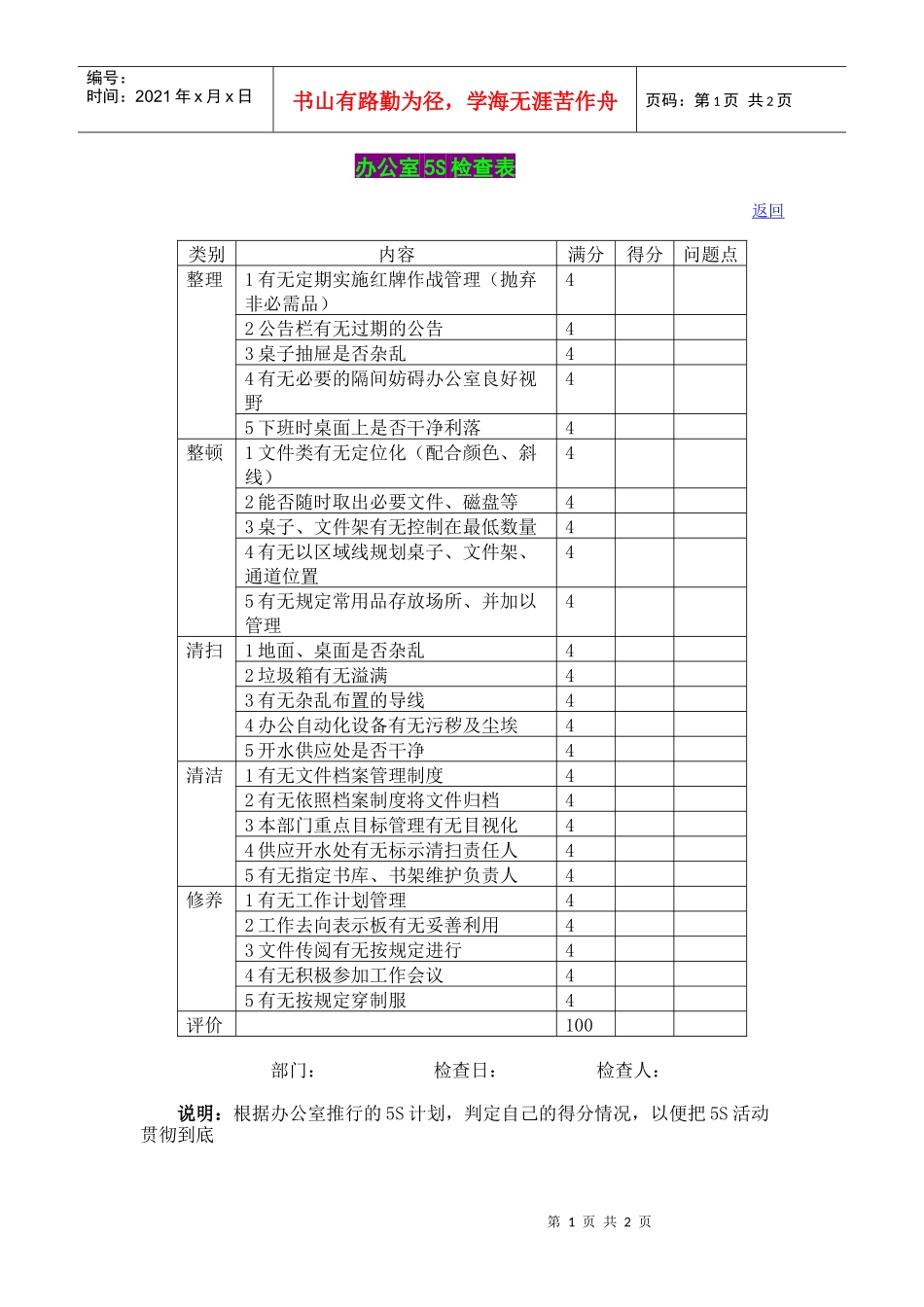 编号：
时间：2021年x月x日

书山有路勤为径，学海无涯苦作舟

页码：第1页 共2页

办公室5S检查表

返回

| 类别 | 内容 | 满分 | 得分 | 问题点 |
|---|---|---|---|---|
| 整理 | 1有无定期实施红牌作战管理（抛弃非必需品） | 4 | | |
| | 2公告栏有无过期的公告 | 4 | | |
| | 3桌子抽屉是否杂乱 | 4 | | |
| | 4有无必要的隔间妨碍办公室良好视野 | 4 | | |
| | 5下班时桌面上是否干净利落 | 4 | | |
| 整顿 | 1文件类有无定位化（配合颜色、斜线） | 4 | | |
| | 2能否随时取出必要文件、磁盘等 | 4 | | |
| | 3桌子、文件架有无控制在最低数量 | 4 | | |
| | 4有无以区域线规划桌子、文件架、通道位置 | 4 | | |
| | 5有无规定常用品存放场所、并加以管理 | 4 | | |
| 清扫 | 1地面、桌面是否杂乱 | 4 | | |
| | 2垃圾箱有无溢满 | 4 | | |
| | 3有无杂乱布置的导线 | 4 | | |
| | 4办公自动化设备有无污秽及尘埃 | 4 | | |
| | 5开水供应处是否干净 | 4 | | |
| 清洁 | 1有无文件档案管理制度 | 4 | | |
| | 2有无依照档案制度将文件归档 | 4 | | |
| | 3本部门重点目标管理有无目视化 | 4 | | |
| | 4供应开水处有无标示清扫责任人 | 4 | | |
| | 5有无指定书库、书架维护负责人 | 4 | | |
| 修养 | 1有无工作计划管理 | 4 | | |
| | 2工作去向表示板有无妥善利用 | 4 | | |
| | 3文件传阅有无按规定进行 | 4 | | |
| | 4有无积极参加工作会议 | 4 | | |
| | 5有无按规定穿制服 | 4 | | |
| 评价 | | 100 | | |

部门： 检查日： 检查人：

说明：根据办公室推行的5S计划，判定自己的得分情况，以便把5S活动贯彻到底

第1页 共2页